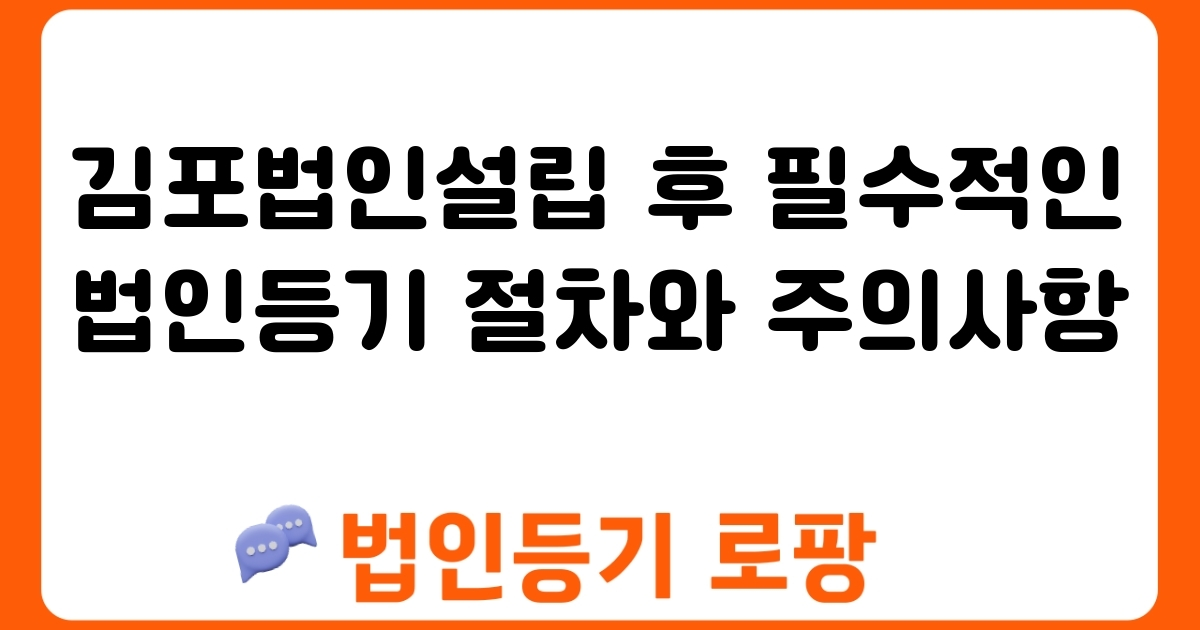 김포법인설립 후 필수적인 법인등기 절차와 주의사항

법인등기 로팡